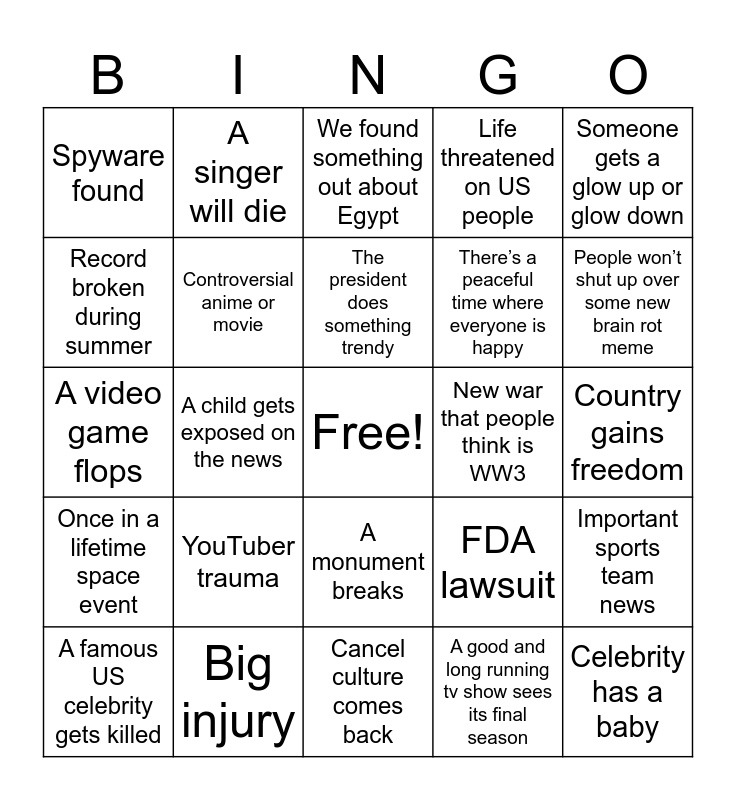 | B | I | N | G | O |
|---|---|---|---|---|
| Spyware found | A singer will die | We found something out about Egypt | Life threatened on US people | Someone gets a glow up or glow down |
| Record broken during summer | Controversial anime or movie | The president does something trendy | There's a peaceful time where everyone is happy | People won't shut up over some new brain rot meme |
| A video game flops | A child gets exposed on the news | Free! | New war that people think is WW3 | Country gains freedom |
| Once in a lifetime space event | YouTuber trauma | A monument breaks | FDA lawsuit | Important sports team news |
| A famous US celebrity gets killed | Big injury | Cancel culture comes back | A good and long running tv show sees its final season | Celebrity has a baby |